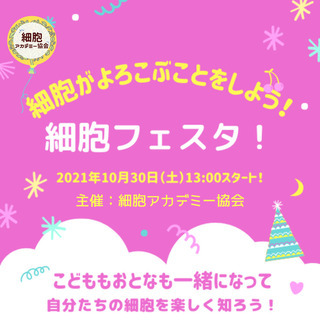 細胞
アカデミー協会

細胞がよろこぶことをしよう！

細胞フェスタ！

2021年10月30日（土）13:00スタート！

主催：細胞アカデミー協会

こどももおとなも一緒になって
自分たちの細胞を楽しく知ろう！